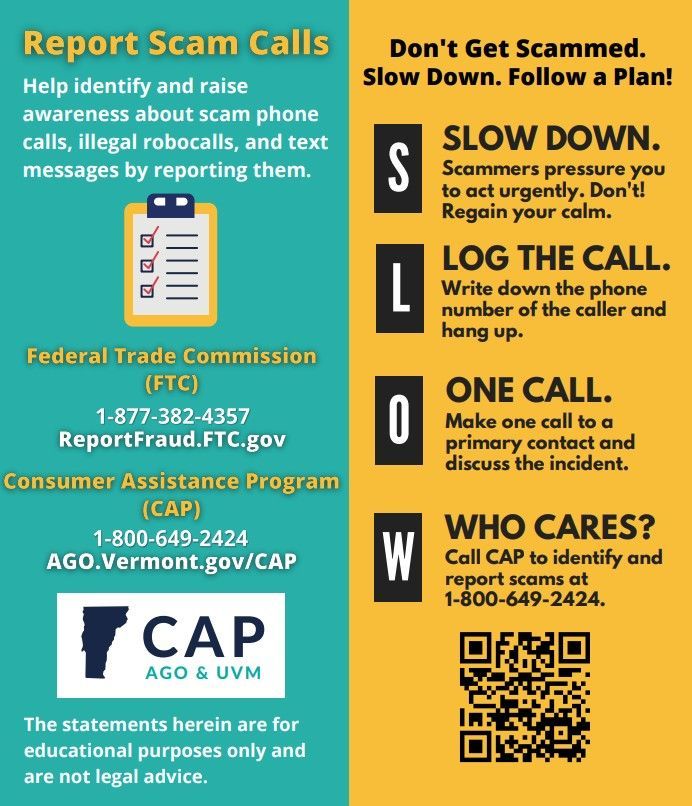 Report Scam Calls

Help identify and raise awareness about scam phone calls, illegal robocalls, and text messages by reporting them.

Federal Trade Commission (FTC)

1-877-382-4357
ReportFraud.FTC.gov

Consumer Assistance Program (CAP)

1-800-649-2424
AGO.Vermont.gov/CAP

CAP
AGO & UVM

The statements herein are for educational purposes only and are not legal advice.

Don't Get Scammed. Slow Down. Follow a Plan!

S
SLOW DOWN.
Scammers pressure you to act urgently. Don't! Regain your calm.

L
LOG THE CALL.
Write down the phone number of the caller and hang up.

O
ONE CALL.
Make one call to a primary contact and discuss the incident.

W
WHO CARES?
Call CAP to identify and report scams at 1-800-649-2424.